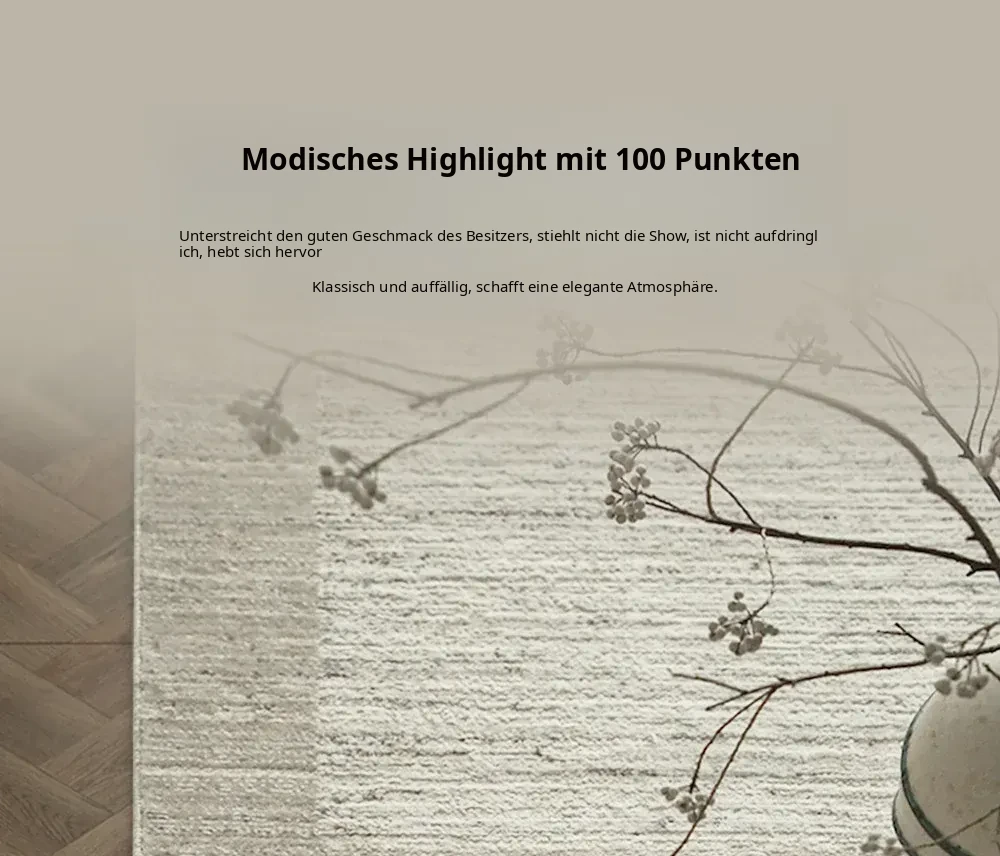 Modisches Highlight mit 100 Punkten

Unterstreicht den guten Geschmack des Besitzers, stiehlt nicht die Show, ist nicht aufdringlich, hebt sich hervor

Klassisch und auffällig, schafft eine elegante Atmosphäre.